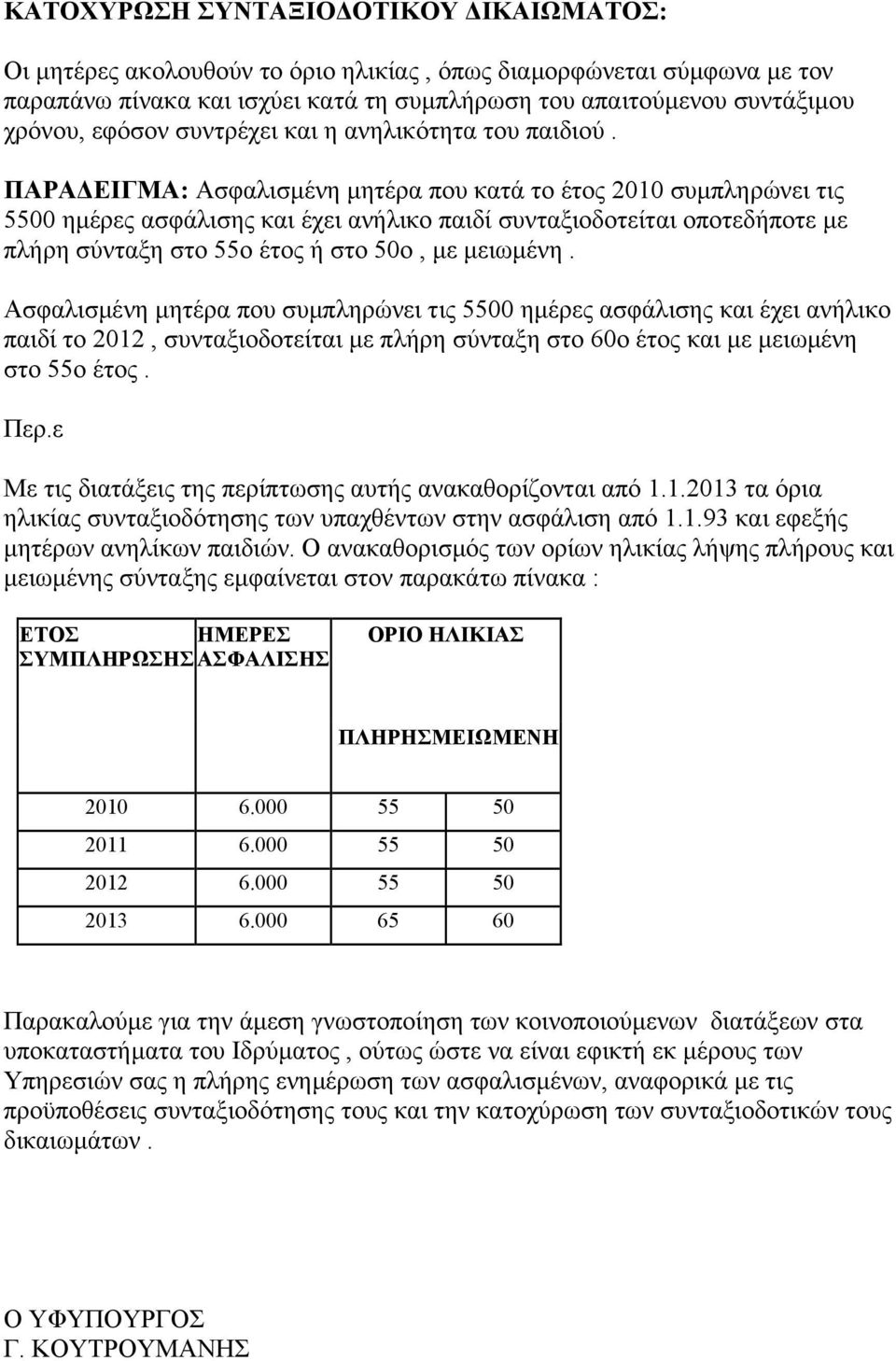 ΚΑΤΟΧΥΡΩΣΗ ΣΥΝΤΑΞΙΟΔΟΤΙΚΟΥ ΔΙΚΑΙΩΜΑΤΟΣ:

Οι μητέρες ακολουθούν το όριο ηλικίας , όπως διαμορφώνεται σύμφωνα με τον παραπάνω πίνακα και ισχύει κατά τη συμπλήρωση του απαιτούμενου συντάξιμου χρόνου, εφόσον συντρέχει και η ανηλικότητα του παιδιού .

ΠΑΡΑΔΕΙΓΜΑ: Ασφαλισμένη μητέρα που κατά το έτος 2010 συμπληρώνει τις 5500 ημέρες ασφάλισης και έχει ανήλικο παιδί συνταξιοδοτείται οποτεδήποτε με πλήρη σύνταξη στο 55ο έτος ή στο 50ο , με μειωμένη .

Ασφαλισμένη μητέρα που συμπληρώνει τις 5500 ημέρες ασφάλισης και έχει ανήλικο παιδί το 2012 , συνταξιοδοτείται με πλήρη σύνταξη στο 60ο έτος και με μειωμένη στο 55ο έτος .

Περ.ε

Με τις διατάξεις της περίπτωσης αυτής ανακαθορίζονται από 1.1.2013 τα όρια ηλικίας συνταξιοδότησης των υπαχθέντων στην ασφάλιση από 1.1.93 και εφεξής μητέρων ανηλίκων παιδιών. Ο ανακαθορισμός των ορίων ηλικίας λήψης πλήρους και μειωμένης σύνταξης εμφαίνεται στον παρακάτω πίνακα :

| ΕΤΟΣ ΣΥΜΠΛΗΡΩΣΗΣ | ΗΜΕΡΕΣ ΑΣΦΑΛΙΣΗΣ | ΟΡΙΟ ΗΛΙΚΙΑΣ | |
|---|---|---|---|
| | | ΠΛΗΡΗΣ | ΜΕΙΩΜΕΝΗ |
| 2010 | 6.000 | 55 | 50 |
| 2011 | 6.000 | 55 | 50 |
| 2012 | 6.000 | 55 | 50 |
| 2013 | 6.000 | 65 | 60 |

Παρακαλούμε για την άμεση γνωστοποίηση των κοινοποιούμενων διατάξεων στα υποκαταστήματα του Ιδρύματος , ούτως ώστε να είναι εφικτή εκ μέρους των Υπηρεσιών σας η πλήρης ενημέρωση των ασφαλισμένων, αναφορικά με τις προϋποθέσεις συνταξιοδότησης τους και την κατοχύρωση των συνταξιοδοτικών τους δικαιωμάτων .

Ο ΥΦΥΠΟΥΡΓΟΣ
Γ. ΚΟΥΤΡΟΥΜΑΝΗΣ